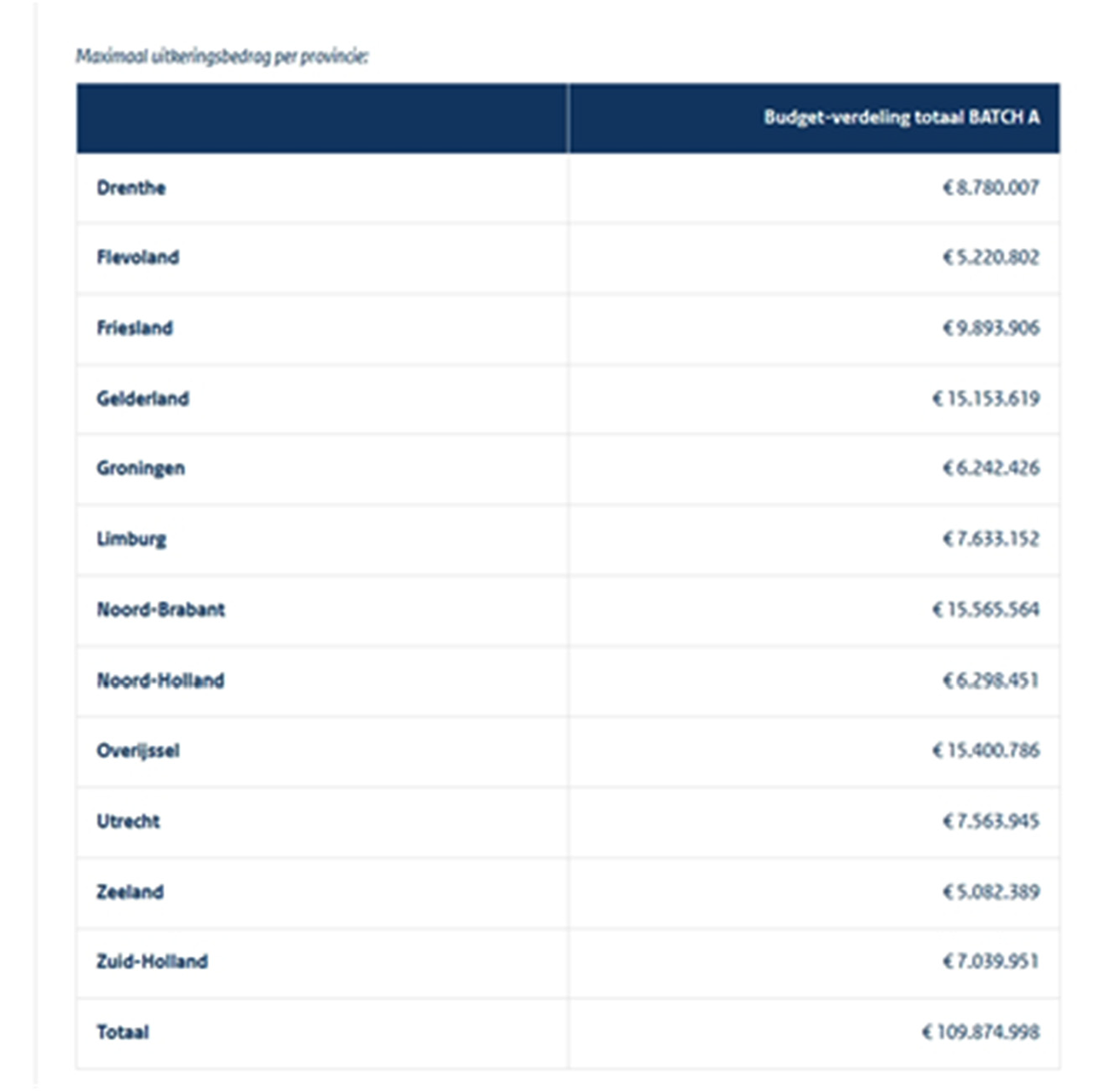 Maximaal uitkeringsbedrag per provincie:

| | Budget-verdeling totaal BATCH A |
|---|---|
| Drenthe | € 8.780.007 |
| Flevoland | € 5.220.802 |
| Friesland | € 9.893.906 |
| Gelderland | € 15.153.619 |
| Groningen | € 6.242.426 |
| Limburg | € 7.633.152 |
| Noord-Brabant | € 15.565.564 |
| Noord-Holland | € 6.298.451 |
| Overijssel | € 15.400.786 |
| Utrecht | € 7.563.945 |
| Zeeland | € 5.082.389 |
| Zuid-Holland | € 7.039.951 |
| Totaal | € 109.874.998 |